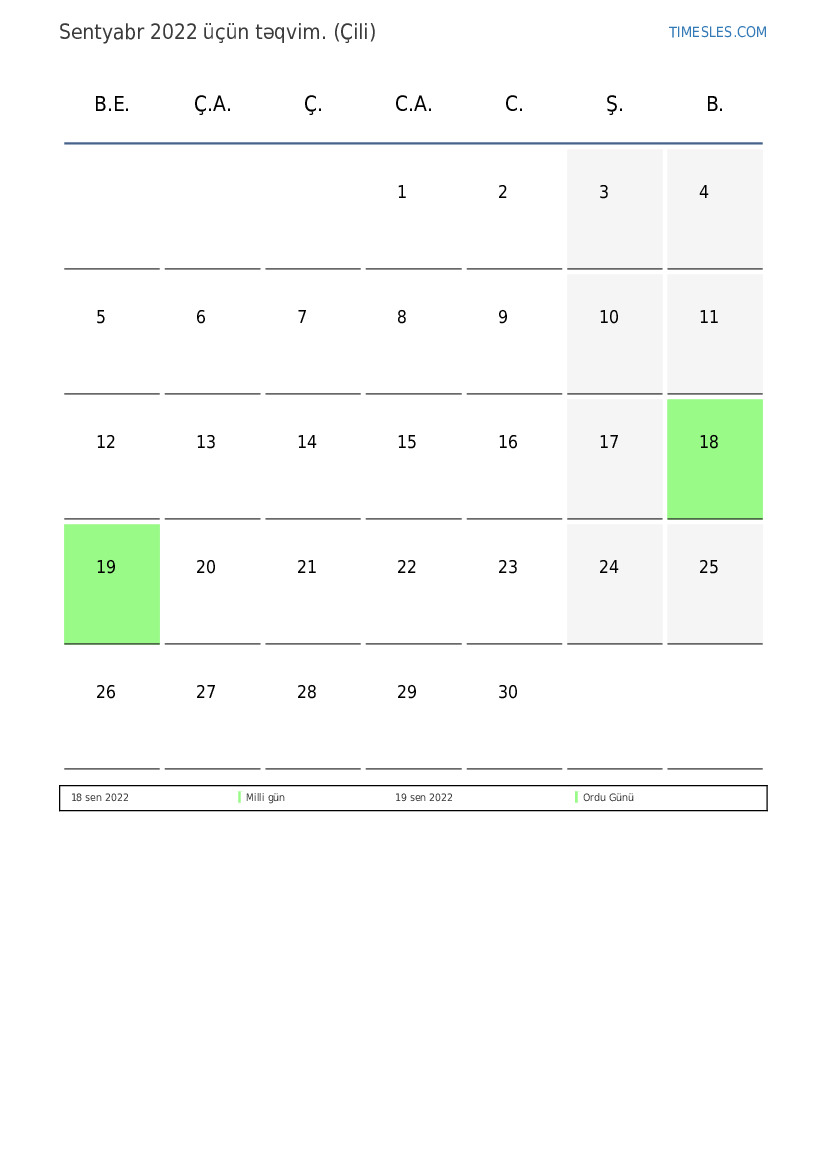 Sentyabr 2022 üçün təqvim. (Çili)

TIMESLES.COM

| B.E. | Ç.A. | Ç. | C.A. | C. | Ş. | B. |
|---|---|---|---|---|---|---|
| | | | 1 | 2 | 3 | 4 |
| 5 | 6 | 7 | 8 | 9 | 10 | 11 |
| 12 | 13 | 14 | 15 | 16 | 17 | 18 |
| 19 | 20 | 21 | 22 | 23 | 24 | 25 |
| 26 | 27 | 28 | 29 | 30 | | |

18 sen 2022 Milli gün 19 sen 2022 Ordu Günü